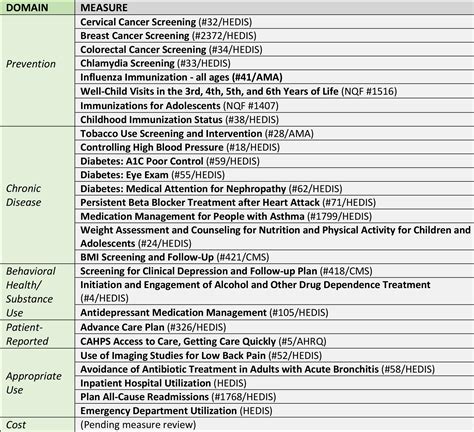 | DOMAIN | MEASURE |
|---|---|
| Prevention | Cervical Cancer Screening (#32/HEDIS) |
| | Breast Cancer Screening (#2372/HEDIS) |
| | Colorectal Cancer Screening (#34/HEDIS) |
| | Chlamydia Screening (#33/HEDIS) |
| | Influenza Immunization - all ages (#41/AMA) |
| | Well-Child Visits in the 3rd, 4th, 5th, and 6th Years of Life (NQF #1516) |
| | Immunizations for Adolescents (NQF #1407) |
| | Childhood Immunization Status (#38/HEDIS) |
| Chronic Disease | Tobacco Use Screening and Intervention (#28/AMA) |
| | Controlling High Blood Pressure (#18/HEDIS) |
| | Diabetes: A1C Poor Control (#59/HEDIS) |
| | Diabetes: Eye Exam (#55/HEDIS) |
| | Diabetes: Medical Attention for Nephropathy (#62/HEDIS) |
| | Persistent Beta Blocker Treatment after Heart Attack (#71/HEDIS) |
| | Medication Management for People with Asthma (#1799/HEDIS) |
| | Weight Assessment and Counseling for Nutrition and Physical Activity for Children and Adolescents (#24/HEDIS) |
| | BMI Screening and Follow-Up (#421/CMS) |
| Behavioral Health/ Substance Use | Screening for Clinical Depression and Follow-up Plan (#418/CMS) |
| | Initiation and Engagement of Alcohol and Other Drug Dependence Treatment (#4/HEDIS) |
| | Antidepressant Medication Management (#105/HEDIS) |
| Patient-Reported | Advance Care Plan (#326/HEDIS) |
| | CAHPS Access to Care, Getting Care Quickly (#5/AHRQ) |
| Appropriate Use | Use of Imaging Studies for Low Back Pain (#52/HEDIS) |
| | Avoidance of Antibiotic Treatment in Adults with Acute Bronchitis (#58/HEDIS) |
| | Inpatient Hospital Utilization (HEDIS) |
| | Plan All-Cause Readmissions (#1768/HEDIS) |
| | Emergency Department Utilization (HEDIS) |
| Cost | (Pending measure review) |